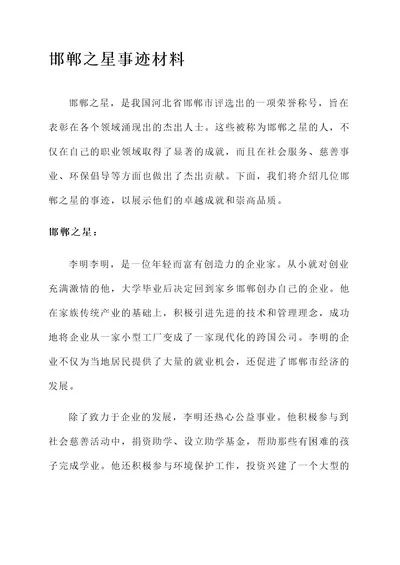 邯郸之星事迹材料

邯郸之星，是我国河北省邯郸市评选出的一项荣誉称号，旨在表彰在各个领域涌现出的杰出人士。这些被称为邯郸之星的人，不仅在自己的职业领域取得了显著的成就，而且在社会服务、慈善事业、环保倡导等方面也做出了杰出贡献。下面，我们将介绍几位邯郸之星的事迹，以展示他们的卓越成就和崇高品质。

邯郸之星：

李明李明，是一位年轻而富有创造力的企业家。从小就对创业充满激情的他，大学毕业后决定回到家乡邯郸创办自己的企业。他在家族传统产业的基础上，积极引进先进的技术和管理理念，成功地将企业从一家小型工厂变成了一家现代化的跨国公司。李明的企业不仅为当地居民提供了大量的就业机会，还促进了邯郸市经济的发展。

除了致力于企业的发展，李明还热心公益事业。他积极参与到社会慈善活动中，捐资助学、设立助学基金，帮助那些有困难的孩子完成学业。他还积极参与环境保护工作，投资兴建了一个大型的